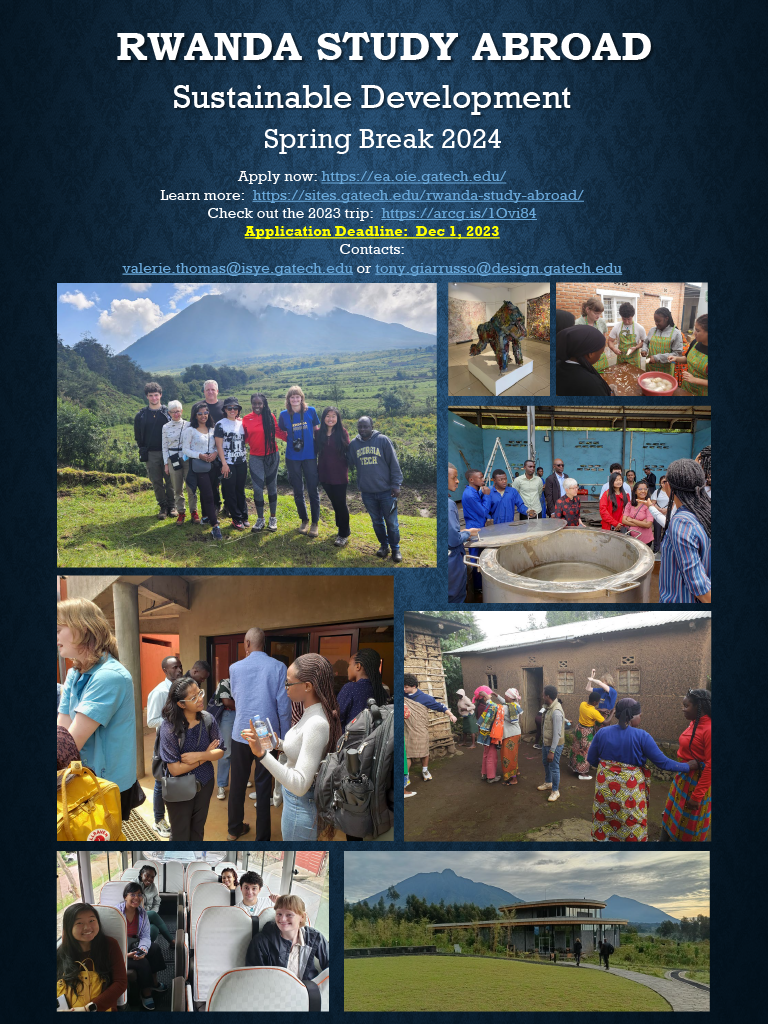 RWANDA STUDY ABROAD

Sustainable Development

Spring Break 2024

Apply now: https://ea.oie.gatech.edu/
Learn more: https://sites.gatech.edu/rwanda-study-abroad/
Check out the 2023 trip: https://arcg.is/1Ovi84
Application Deadline: Dec 1, 2023
Contacts:
valerie.thomas@isye.gatech.edu or tony.giarrusso@design.gatech.edu

GEORGIA TECH